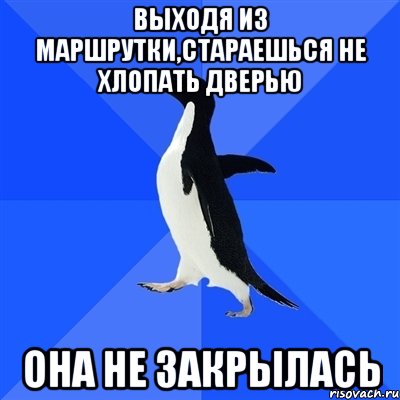 ВЫХОДЯ ИЗ МАРШРУТКИ,СТАРАЕШЬСЯ НЕ ХЛОПАТЬ ДВЕРЬЮ

ОНА НЕ ЗАКРЫЛАСЬ

risovach.ru